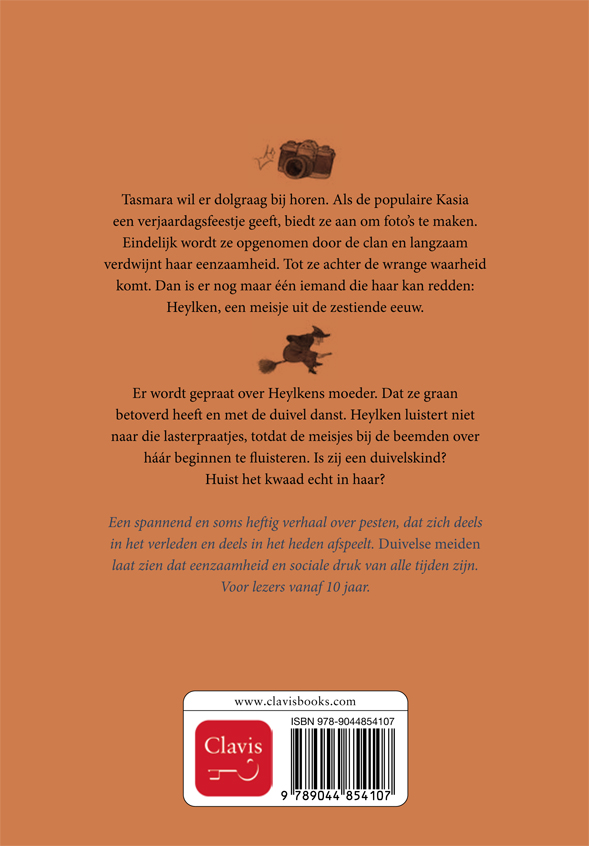 Tasmara wil er dolgraag bij horen. Als de populaire Kasia een verjaardagsfeestje geeft, biedt ze aan om foto's te maken. Eindelijk wordt ze opgenomen door de clan en langzaam verdwijnt haar eenzaamheid. Tot ze achter de wrange waarheid komt. Dan is er nog maar één iemand die haar kan redden: Heylken, een meisje uit de zestiende eeuw.

Er wordt gepraat over Heylkens moeder. Dat ze graan betoverd heeft en met de duivel danst. Heylken luistert niet naar die lasterpraatjes, totdat de meisjes bij de beemden over háár beginnen te fluisteren. Is zij een duivelskind? Huist het kwaad echt in haar?

Een spannend en soms heftig verhaal over pesten, dat zich deels in het verleden en deels in het heden afspeelt. Duivelse meiden laat zien dat eenzaamheid en sociale druk van alle tijden zijn. Voor lezers vanaf 10 jaar.

www.clavisbooks.com

Clavis

ISBN 978-9044854107

9 789044 854107